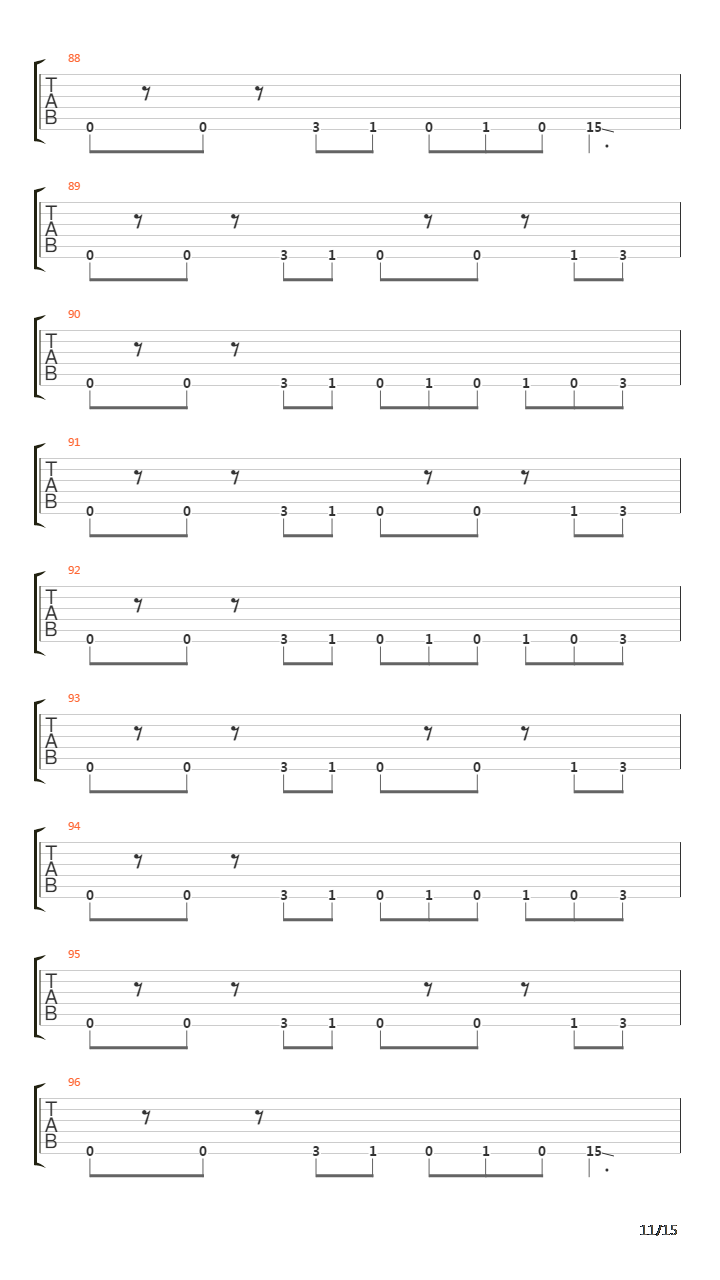 88
T
A
B
0 0 3 1 0 1 0 15

89
T
A
B
0 0 3 1 0 0 1 3

90
T
A
B
0 0 3 1 0 1 0 1 0 3

91
T
A
B
0 0 3 1 0 0 1 3

92
T
A
B
0 0 3 1 0 1 0 1 0 3

93
T
A
B
0 0 3 1 0 0 1 3

94
T
A
B
0 0 3 1 0 1 0 1 0 3

95
T
A
B
0 0 3 1 0 0 1 3

96
T
A
B
0 0 3 1 0 1 0 15

11/15